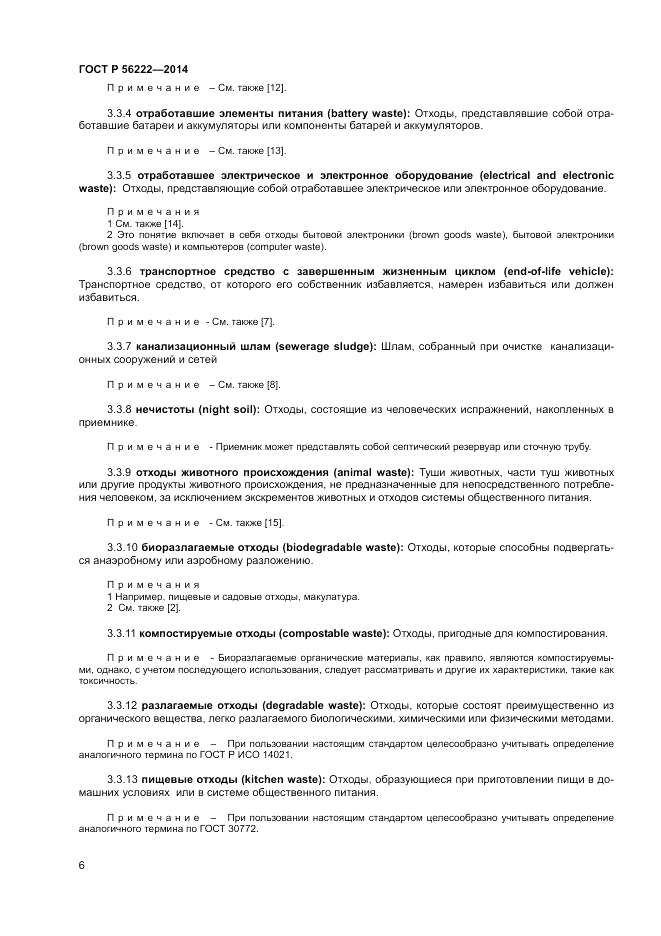 ГОСТ Р 56222—2014

Примечание – См. также [12].

3.3.4 отработавшие элементы питания (battery waste): Отходы, представлявшие собой отработавшие батареи и аккумуляторы или компоненты батарей и аккумуляторов.

Примечание – См. также [13].

3.3.5 отработавшее электрическое и электронное оборудование (electrical and electronic waste): Отходы, представляющие собой отработавшее электрическое или электронное оборудование.

Примечания
1 См. также [14].
2 Это понятие включает в себя отходы бытовой электроники (brown goods waste), бытовой электроники (brown goods waste) и компьютеров (computer waste).

3.3.6 транспортное средство с завершенным жизненным циклом (end-of-life vehicle): Транспортное средство, от которого его собственник избавляется, намерен избавиться или должен избавиться.

Примечание - См. также [7].

3.3.7 канализационный шлам (sewerage sludge): Шлам, собранный при очистке канализационных сооружений и сетей

Примечание – См. также [8].

3.3.8 нечистоты (night soil): Отходы, состоящие из человеческих испражнений, накопленных в приемнике.

Примечание - Приемник может представлять собой септический резервуар или сточную трубу.

3.3.9 отходы животного происхождения (animal waste): Туши животных, части туш животных или другие продукты животного происхождения, не предназначенные для непосредственного потребления человеком, за исключением экскрементов животных и отходов системы общественного питания.

Примечание - См. также [15].

3.3.10 биоразлагаемые отходы (biodegradable waste): Отходы, которые способны подвергаться анаэробному или аэробному разложению.

Примечания
1 Например, пищевые и садовые отходы, макулатура.
2 См. также [2].

3.3.11 компостируемые отходы (compostable waste): Отходы, пригодные для компостирования.

Примечание - Биоразлагаемые органические материалы, как правило, являются компостируемыми, однако, с учетом последующего использования, следует рассматривать и другие их характеристики, такие как токсичность.

3.3.12 разлагаемые отходы (degradable waste): Отходы, которые состоят преимущественно из органического вещества, легко разлагаемого биологическими, химическими или физическими методами.

Примечание – При пользовании настоящим стандартом целесообразно учитывать определение аналогичного термина по ГОСТ Р ИСО 14021.

3.3.13 пищевые отходы (kitchen waste): Отходы, образующиеся при приготовлении пищи в домашних условиях или в системе общественного питания.

Примечание – При пользовании настоящим стандартом целесообразно учитывать определение аналогичного термина по ГОСТ 30772.

6